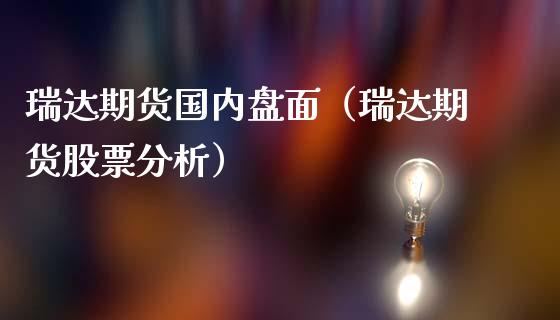 瑞达期货国内盘面（瑞达期货股票分析）